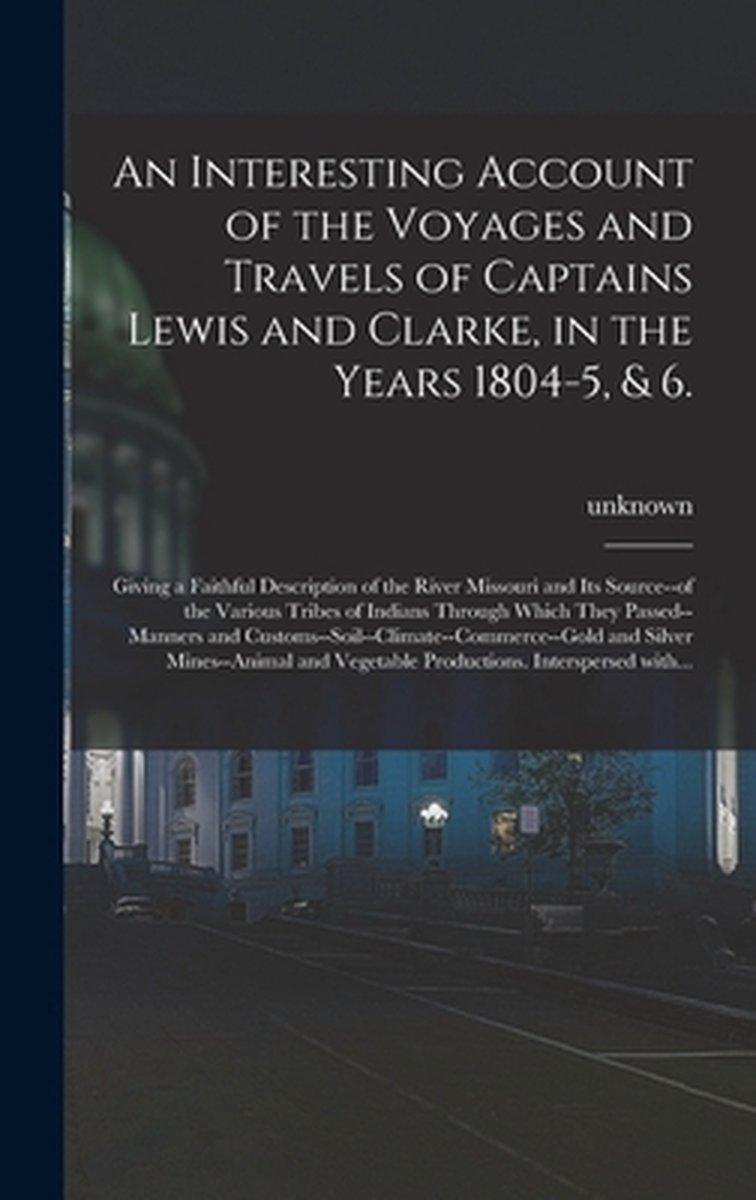 An Interesting Account of the Voyages and Travels of Captains Lewis and Clarke, in the Years 1804-5, & 6.

unknown

Giving a Faithful Description of the River Missouri and Its Source--of the Various Tribes of Indians Through Which They Passed--Manners and Customs--Soil--Climate--Commerce--Gold and Silver Mines--Animal and Vegetable Productions. Interspersed with...